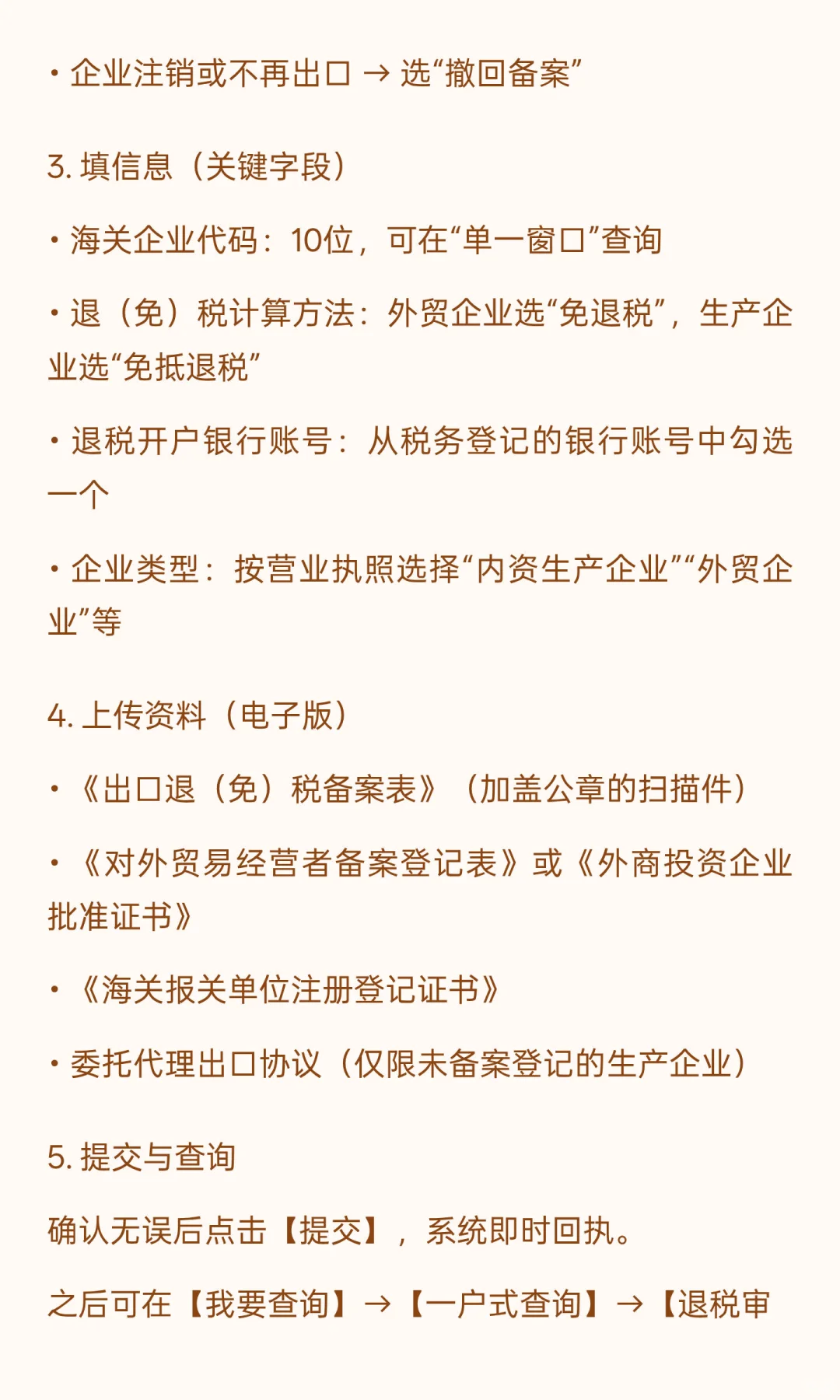 • 企业注销或不再出口 → 选“撤回备案”

3. 填信息（关键字段）

• 海关企业代码：10位，可在“单一窗口”查询

• 退（免）税计算方法：外贸企业选“免退税”，生产企业选“免抵退税”

• 退税开户银行账号：从税务登记的银行账号中勾选一个

• 企业类型：按营业执照选择“内资生产企业”“外贸企业”等

4. 上传资料（电子版）

• 《出口退（免）税备案表》（加盖公章的扫描件）

• 《对外贸易经营者备案登记表》或《外商投资企业批准证书》

• 《海关报关单位注册登记证书》

• 委托代理出口协议（仅限未备案登记的生产企业）

5. 提交与查询

确认无误后点击【提交】，系统即时回执。

之后可在【我要查询】→【一户式查询】→【退税审